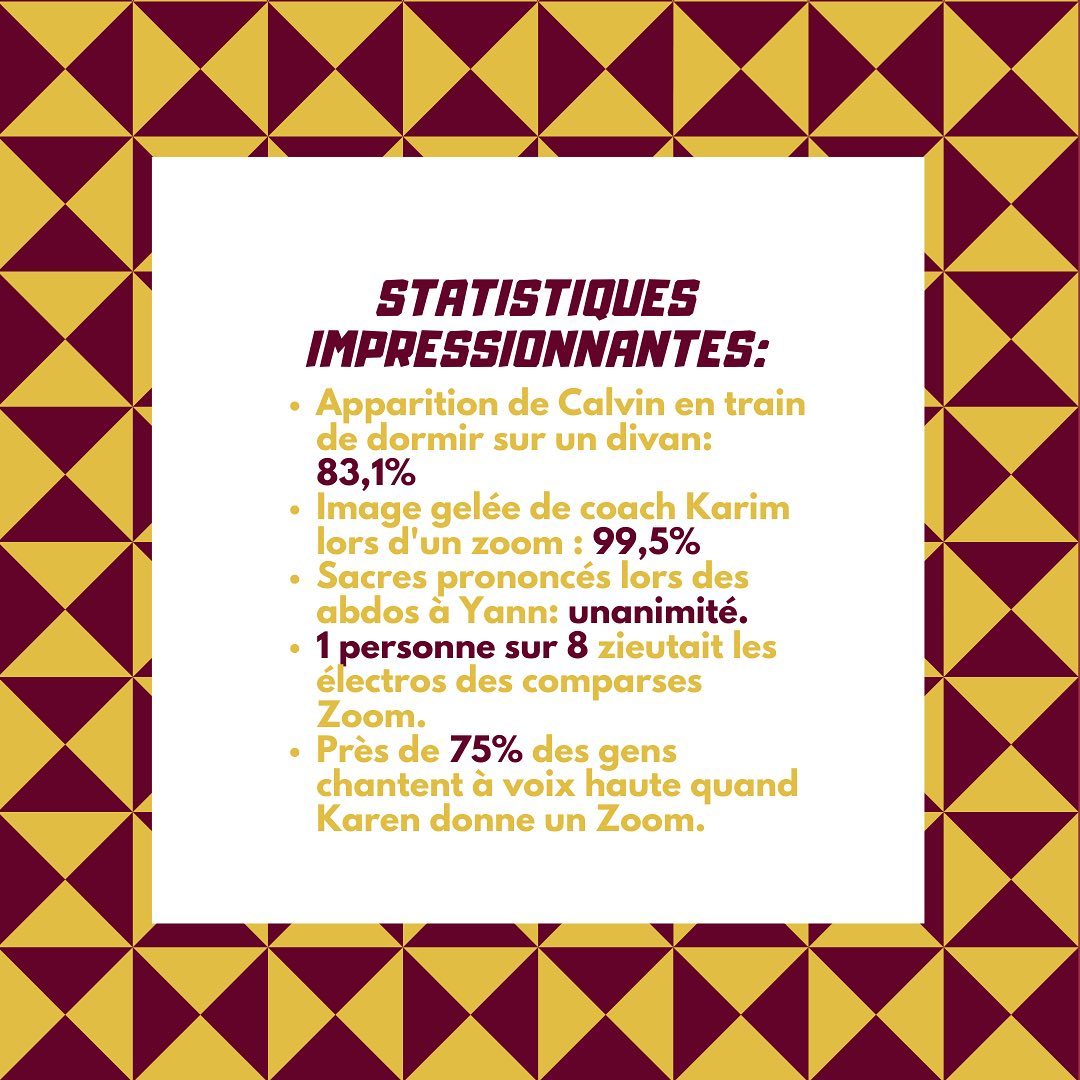 STATISTIQUES IMPRESSIONNANTES:

• Apparition de Calvin en train de dormir sur un divan: 83,1%
• Image gelée de coach Karim lors d'un zoom : 99,5%
• Sacres prononcés lors des abdos à Yann: unanimité.
• 1 personne sur 8 zieutait les électros des comparses Zoom.
• Près de 75% des gens chantent à voix haute quand Karen donne un Zoom.